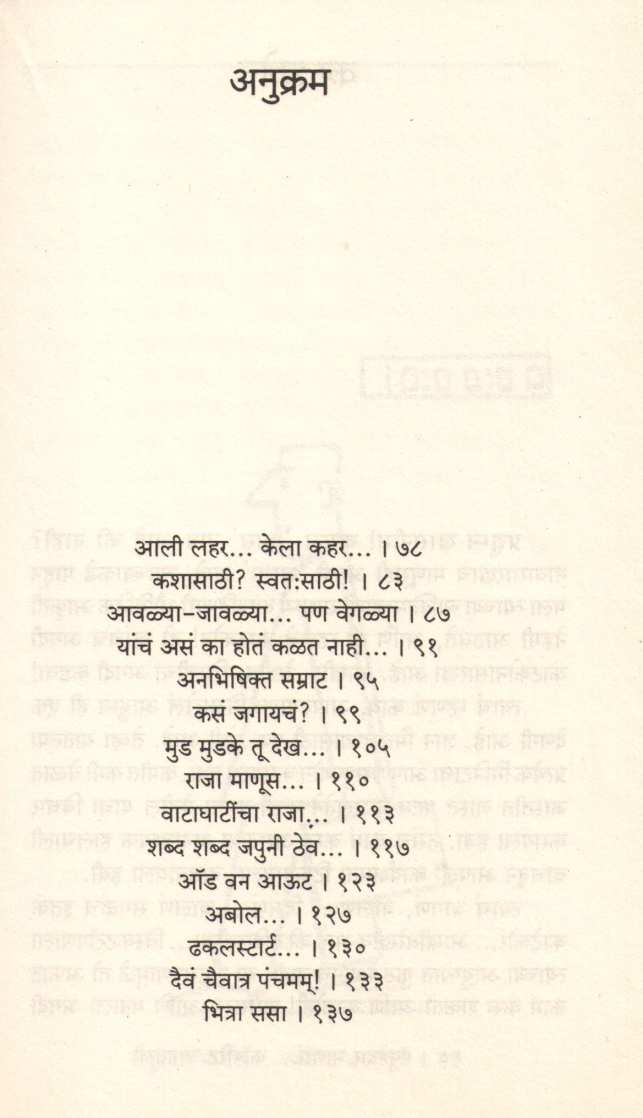 अनुक्रम

आली लहर... केला कहर... । ७८
कशासाठी? स्वत:साठी! । ८३
आवळ्या-जावळ्या... पण वेगळ्या । ८७
यांचं असं का होतं कळत नाही... । ९१
अनभिषिक्त सम्राट । ९५
कसं जगायचं? । ९९
मुड मुडके तू देख... । १०५
राजा माणूस... । ११०
वाटाघाटींचा राजा... । ११३
शब्द शब्द जपुनी ठेव... । ११७
ऑड वन आऊट । १२३
अबोल... । १२७
ढकलस्टार्ट... । १३०
दैवं चैवात्र पंचमम्! । १३३
भित्रा ससा । १३७